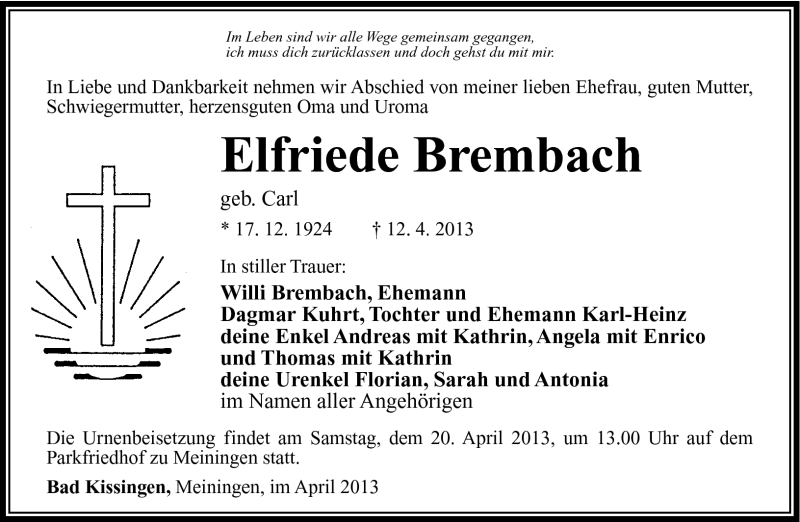 Im Leben sind wir alle Wege gemeinsam gegangen,
ich muss dich zurücklassen und doch gehst du mit mir.

In Liebe und Dankbarkeit nehmen wir Abschied von meiner lieben Ehefrau, guten Mutter, Schwiegermutter, herzensguten Oma und Uroma

Elfriede Brembach

geb. Carl

* 17. 12. 1924 † 12. 4. 2013

In stiller Trauer:

Willi Brembach, Ehemann
Dagmar Kuhrt, Tochter und Ehemann Karl-Heinz
deine Enkel Andreas mit Kathrin, Angela mit Enrico
und Thomas mit Kathrin
deine Urenkel Florian, Sarah und Antonia
im Namen aller Angehörigen

Die Urnenbeisetzung findet am Samstag, dem 20. April 2013, um 13.00 Uhr auf dem Parkfriedhof zu Meiningen statt.

Bad Kissingen, Meiningen, im April 2013